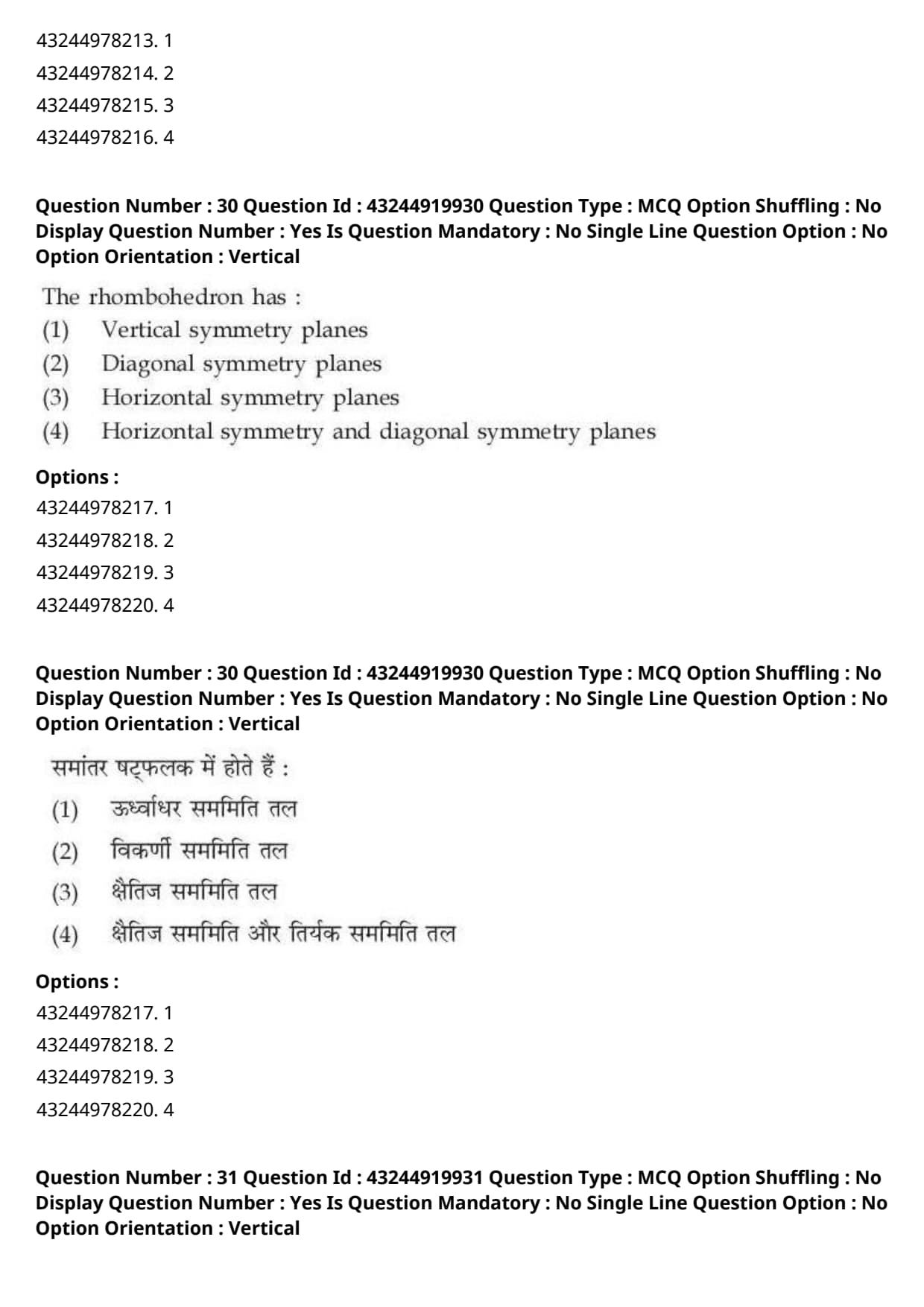 43244978213. 1
43244978214. 2
43244978215. 3
43244978216. 4

**Question Number : 30 Question Id : 43244919930 Question Type : MCQ Option Shuffling : No Display Question Number : Yes Is Question Mandatory : No Single Line Question Option : No Option Orientation : Vertical**

The rhombohedron has :
(1) Vertical symmetry planes
(2) Diagonal symmetry planes
(3) Horizontal symmetry planes
(4) Horizontal symmetry and diagonal symmetry planes

**Options :**
43244978217. 1
43244978218. 2
43244978219. 3
43244978220. 4

**Question Number : 30 Question Id : 43244919930 Question Type : MCQ Option Shuffling : No Display Question Number : Yes Is Question Mandatory : No Single Line Question Option : No Option Orientation : Vertical**

समांतर षट्फलक में होते हैं :
(1) ऊर्ध्वाधर सममिति तल
(2) विकर्णी सममिति तल
(3) क्षैतिज सममिति तल
(4) क्षैतिज सममिति और तिर्यक सममिति तल

**Options :**
43244978217. 1
43244978218. 2
43244978219. 3
43244978220. 4

**Question Number : 31 Question Id : 43244919931 Question Type : MCQ Option Shuffling : No Display Question Number : Yes Is Question Mandatory : No Single Line Question Option : No Option Orientation : Vertical**